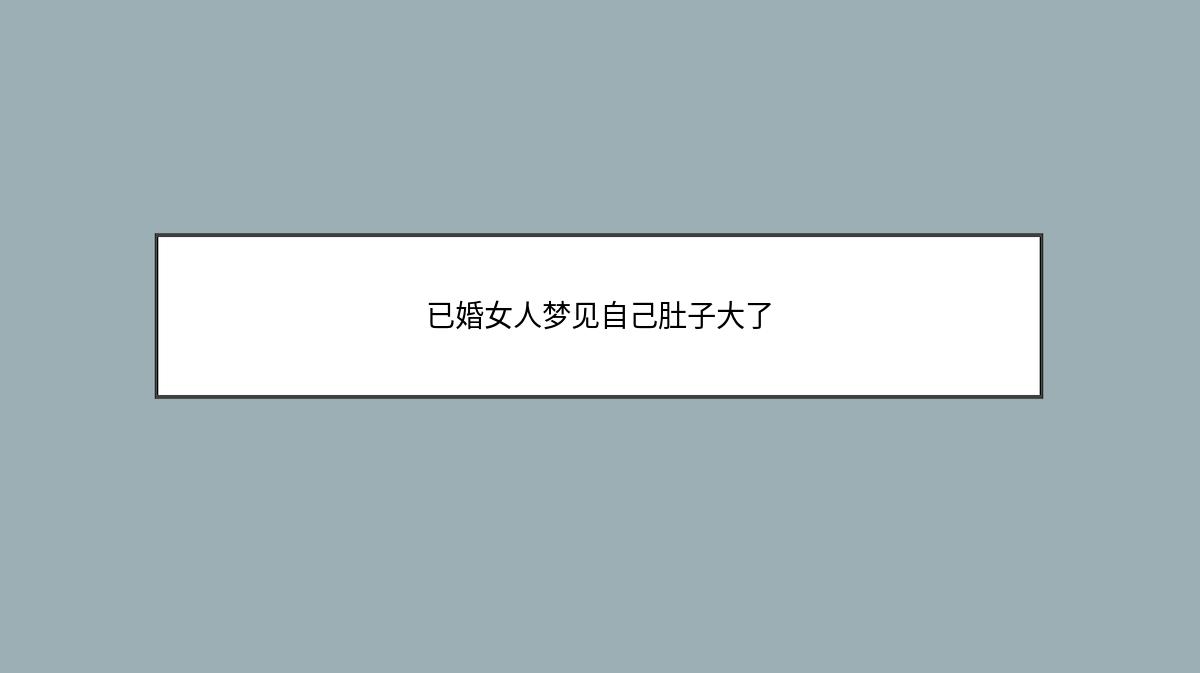 已婚女人梦见自己肚子大了